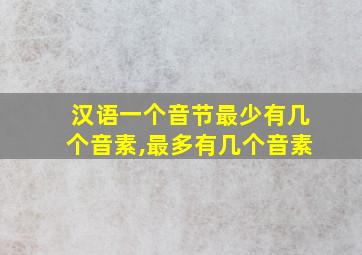 汉语一个音节最少有几个音素,最多有几个音素